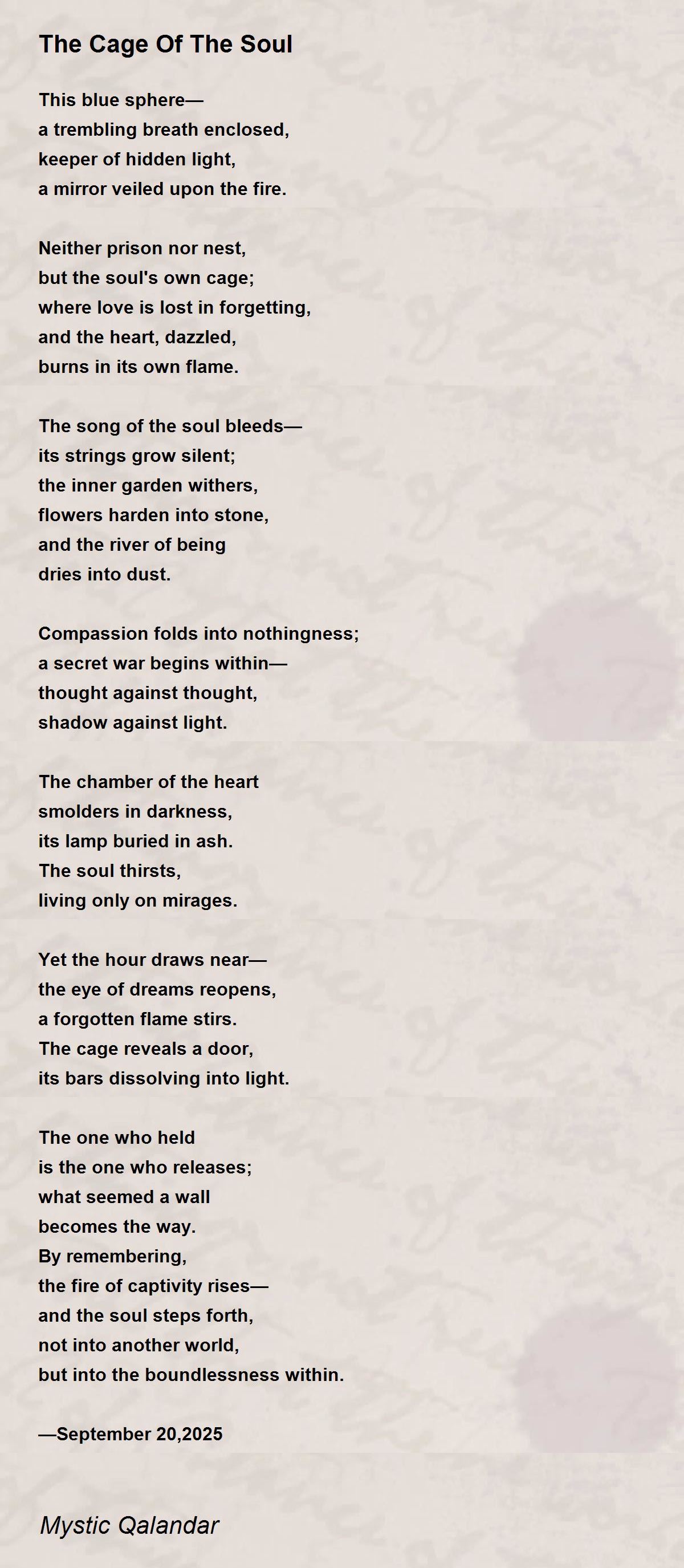 The Cage Of The Soul

This blue sphere—
a trembling breath enclosed,
keeper of hidden light,
a mirror veiled upon the fire.

Neither prison nor nest,
but the soul's own cage;
where love is lost in forgetting,
and the heart, dazzled,
burns in its own flame.

The song of the soul bleeds—
its strings grow silent;
the inner garden withers,
flowers harden into stone,
and the river of being
dries into dust.

Compassion folds into nothingness;
a secret war begins within—
thought against thought,
shadow against light.

The chamber of the heart
smolders in darkness,
its lamp buried in ash.
The soul thirsts,
living only on mirages.

Yet the hour draws near—
the eye of dreams reopens,
a forgotten flame stirs.
The cage reveals a door,
its bars dissolving into light.

The one who held
is the one who releases;
what seemed a wall
becomes the way.
By remembering,
the fire of captivity rises—
and the soul steps forth,
not into another world,
but into the boundlessness within.

—September 20,2025

Mystic Qalandar